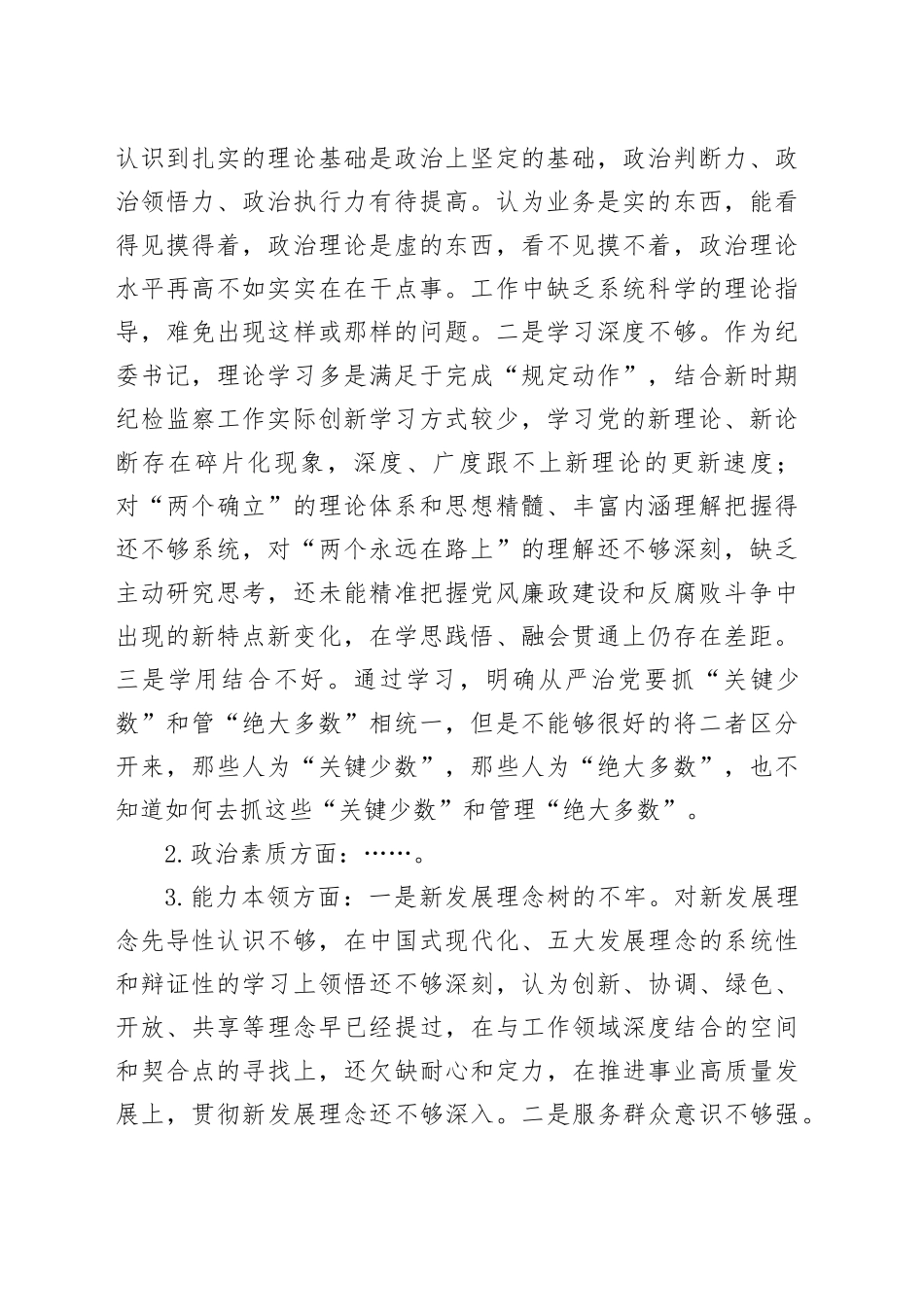 认识到扎实的理论基础是政治上坚定的基础，政治判断力、政治领悟力、政治执行力有待提高。认为业务是实的东西，能看得见摸得着，政治理论是虚的东西，看不见摸不着，政治理论水平再高不如实实在在干点事。工作中缺乏系统科学的理论指导，难免出现这样或那样的问题。二是学习深度不够。作为纪委书记，理论学习多是满足于完成“规定动作”，结合新时期纪检监察工作实际创新学习方式较少，学习党的新理论、新论断存在碎片化现象，深度、广度跟不上新理论的更新速度；对“两个确立”的理论体系和思想精髓、丰富内涵理解把握得还不够系统，对“两个永远在路上”的理解还不够深刻，缺乏主动研究思考，还未能精准把握党风廉政建设和反腐败斗争中出现的新特点新变化，在学思践悟、融会贯通上仍存在差距。三是学用结合不好。通过学习，明确从严治党要抓“关键少数”和管“绝大多数”相统一，但是不能够很好的将二者区分开来，那些人为“关键少数”，那些人为“绝大多数”，也不知道如何去抓这些“关键少数”和管理“绝大多数”。

2.政治素质方面：……。

3.能力本领方面：一是新发展理念树的不牢。对新发展理念先导性认识不够，在中国式现代化、五大发展理念的系统性和辩证性的学习上领悟还不够深刻，认为创新、协调、绿色、开放、共享等理念早已经提过，在与工作领域深度结合的空间和契合点的寻找上，还欠缺耐心和定力，在推进事业高质量发展上，贯彻新发展理念还不够深入。二是服务群众意识不够强。